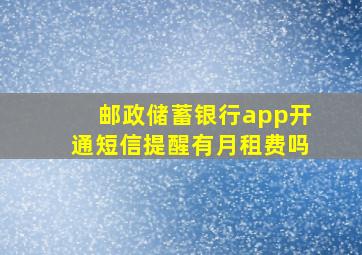 邮政储蓄银行app开通短信提醒有月租费吗